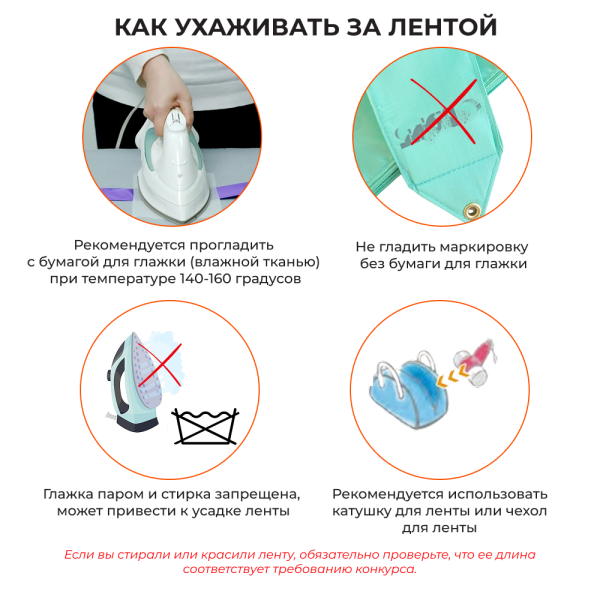 КАК УХАЖИВАТЬ ЗА ЛЕНТОЙ

Рекомендуется прогладить с бумагой для глажки (влажной тканью) при температуре 140-160 градусов

Не гладить маркировку без бумаги для глажки

Глажка паром и стирка запрещена, может привести к усадке ленты

Рекомендуется использовать катушку для ленты или чехол для ленты

Если вы стирали или красили ленту, обязательно проверьте, что ее длина соответствует требованию конкурса.